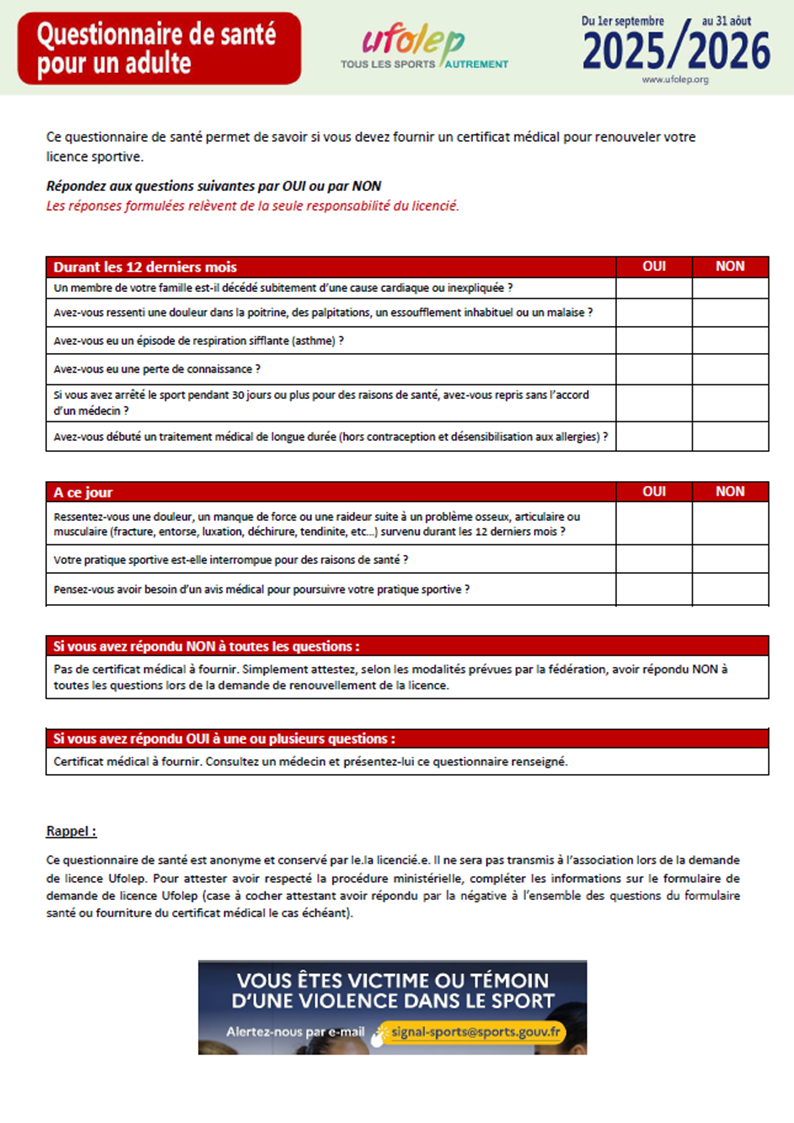 Questionnaire de santé pour un adulte

ufolep
TOUS LES SPORTS AUTREMENT

Du 1er septembre au 31 août
2025/2026
www.ufolep.org

Ce questionnaire de santé permet de savoir si vous devez fournir un certificat médical pour renouveler votre licence sportive.

Répondez aux questions suivantes par OUI ou par NON
Les réponses formulées relèvent de la seule responsabilité du licencié.

| Durant les 12 derniers mois | OUI | NON |
|---|---|---|
| Un membre de votre famille est-il décédé subitement d'une cause cardiaque ou inexpliquée ? | | |
| Avez-vous ressenti une douleur dans la poitrine, des palpitations, un essoufflement inhabituel ou un malaise ? | | |
| Avez-vous eu un épisode de respiration sifflante (asthme) ? | | |
| Avez-vous eu une perte de connaissance ? | | |
| Si vous avez arrêté le sport pendant 30 jours ou plus pour des raisons de santé, avez-vous repris sans l'accord d'un médecin ? | | |
| Avez-vous débuté un traitement médical de longue durée (hors contraception et désensibilisation aux allergies) ? | | |

| A ce jour | OUI | NON |
|---|---|---|
| Ressentez-vous une douleur, un manque de force ou une raideur suite à un problème osseux, articulaire ou musculaire (fracture, entorse, luxation, déchirure, tendinite, etc...) survenu durant les 12 derniers mois ? | | |
| Votre pratique sportive est-elle interrompue pour des raisons de santé ? | | |
| Pensez-vous avoir besoin d'un avis médical pour poursuivre votre pratique sportive ? | | |

Si vous avez répondu NON à toutes les questions :
Pas de certificat médical à fournir. Simplement attestez, selon les modalités prévues par la fédération, avoir répondu NON à toutes les questions lors de la demande de renouvellement de la licence.

Si vous avez répondu OUI à une ou plusieurs questions :
Certificat médical à fournir. Consultez un médecin et présentez-lui ce questionnaire renseigné.

Rappel :

Ce questionnaire de santé est anonyme et conservé par le.la licencié.e. Il ne sera pas transmis à l'association lors de la demande de licence Ufolep. Pour attester avoir respecté la procédure ministérielle, compléter les informations sur le formulaire de demande de licence Ufolep (case à cocher attestant avoir répondu par la négative à l'ensemble des questions du formulaire santé ou fourniture du certificat médical le cas échéant).

VOUS ÊTES VICTIME OU TÉMOIN D'UNE VIOLENCE DANS LE SPORT
Alertez-nous par e-mail signal-sports@sports.gouv.fr